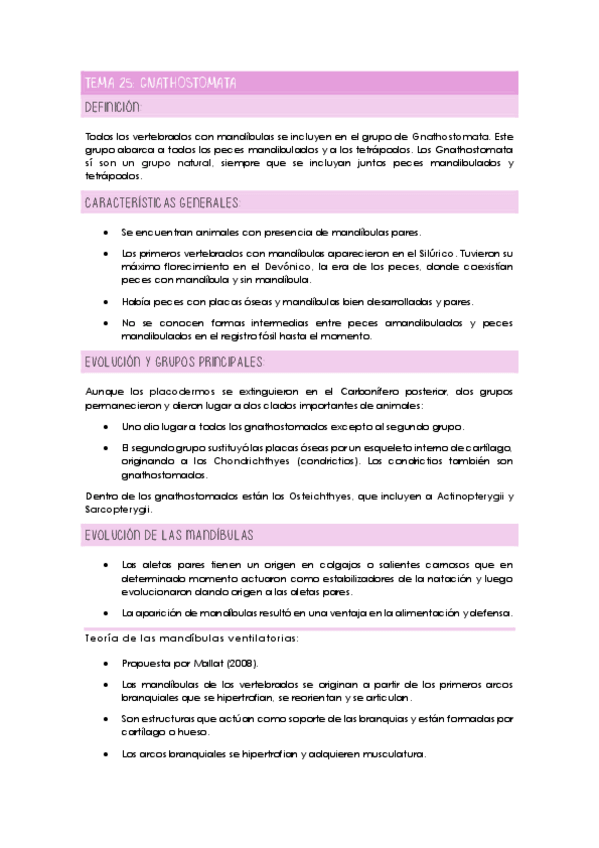 TEMA 25: GNATHOSTOMATA

DEFINICIÓN:

Todos los vertebrados con mandíbulas se incluyen en el grupo de Gnathostomata. Este grupo abarca a todos los peces mandibulados y a los tetrápodos. Los Gnathostomata sí son un grupo natural, siempre que se incluyan juntos peces mandibulados y tetrápodos.

CARACTERÍSTICAS GENERALES:

• Se encuentran animales con presencia de mandíbulas pares.

• Los primeros vertebrados con mandíbulas aparecieron en el Silúrico. Tuvieron su máximo florecimiento en el Devónico, la era de los peces, donde coexistían peces con mandíbula y sin mandíbula.

• Había peces con placas óseas y mandíbulas bien desarrolladas y pares.

• No se conocen formas intermedias entre peces amandibulados y peces mandibulados en el registro fósil hasta el momento.

EVOLUCIÓN Y GRUPOS PRINCIPALES:

Aunque los placodermos se extinguieron en el Carbonífero posterior, dos grupos permanecieron y dieron lugar a dos clados importantes de animales:

• Uno dio lugar a todos los gnathostomados excepto al segundo grupo.

• El segundo grupo sustituyó las placas óseas por un esqueleto interno de cartílago, originando a los Chondrichthyes (condrictios). Los condrictios también son gnathostomados.

Dentro de los gnathostomados están los Osteichthyes, que incluyen a Actinopterygii y Sarcopterygii.

EVOLUCIÓN DE LAS MANDÍBULAS

• Las aletas pares tienen un origen en colgajos o salientes carnosos que en determinado momento actuaron como estabilizadores de la natación y luego evolucionaron dando origen a las aletas pares.

• La aparición de mandíbulas resultó en una ventaja en la alimentación y defensa.

Teoría de las mandíbulas ventilatorias:

• Propuesta por Mallat (2008).

• Las mandíbulas de los vertebrados se originan a partir de los primeros arcos branquiales que se hipertrofian, se reorientan y se articulan.

• Son estructuras que actúan como soporte de las branquias y están formadas por cartílago o hueso.

• Los arcos branquiales se hipertrofian y adquieren musculatura.